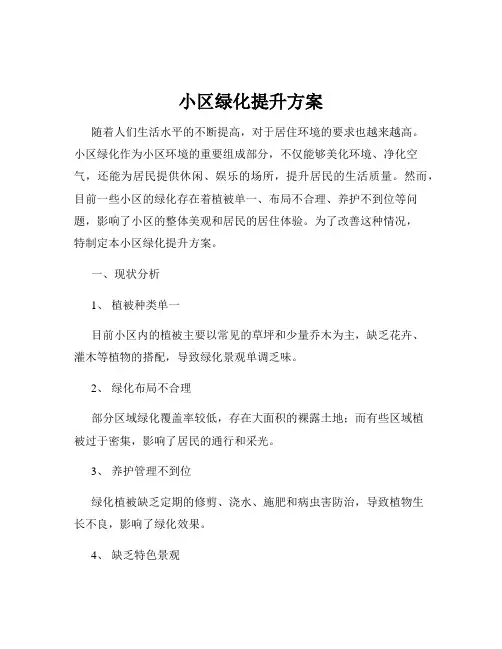 小区绿化提升方案

随着人们生活水平的不断提高，对于居住环境的要求也越来越高。小区绿化作为小区环境的重要组成部分，不仅能够美化环境、净化空气，还能为居民提供休闲、娱乐的场所，提升居民的生活质量。然而，目前一些小区的绿化存在着植被单一、布局不合理、养护不到位等问题，影响了小区的整体美观和居民的居住体验。为了改善这种情况，特制定本小区绿化提升方案。

一、现状分析

1、 植被种类单一

目前小区内的植被主要以常见的草坪和少量乔木为主，缺乏花卉、灌木等植物的搭配，导致绿化景观单调乏味。

2、 绿化布局不合理

部分区域绿化覆盖率较低，存在大面积的裸露土地；而有些区域植被过于密集，影响了居民的通行和采光。

3、 养护管理不到位

绿化植被缺乏定期的修剪、浇水、施肥和病虫害防治，导致植物生长不良，影响了绿化效果。

4、 缺乏特色景观